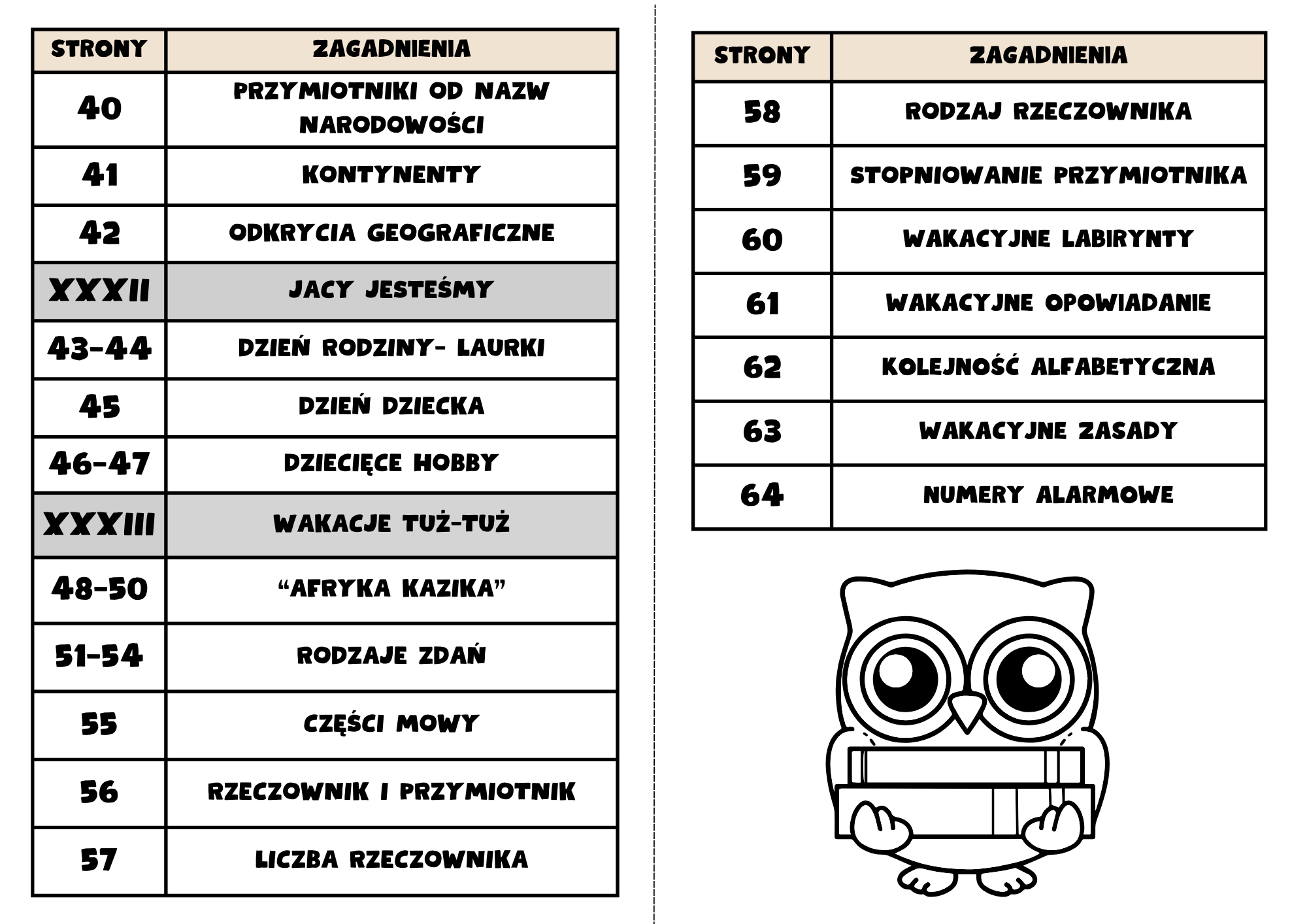 | STRONY | ZAGADNIENIA |
|---|---|
| 40 | PRZYMIOTNIKI OD NAZW NARODOWOŚCI |
| 41 | KONTYNENTY |
| 42 | ODKRYCIA GEOGRAFICZNE |
| XXXII | JACY JESTEŚMY |
| 43-44 | DZIEŃ RODZINY- LAURKI |
| 45 | DZIEŃ DZIECKA |
| 46-47 | DZIECIĘCE HOBBY |
| XXXIII | WAKACJE TUŻ-TUŻ |
| 48-50 | "AFRYKA KAZIKA" |
| 51-54 | RODZAJE ZDAŃ |
| 55 | CZĘŚCI MOWY |
| 56 | RZECZOWNIK I PRZYMIOTNIK |
| 57 | LICZBA RZECZOWNIKA |

| STRONY | ZAGADNIENIA |
|---|---|
| 58 | RODZAJ RZECZOWNIKA |
| 59 | STOPNIOWANIE PRZYMIOTNIKA |
| 60 | WAKACYJNE LABIRYNTY |
| 61 | WAKACYJNE OPOWIADANIE |
| 62 | KOLEJNOŚĆ ALFABETYCZNA |
| 63 | WAKACYJNE ZASADY |
| 64 | NUMERY ALARMOWE |